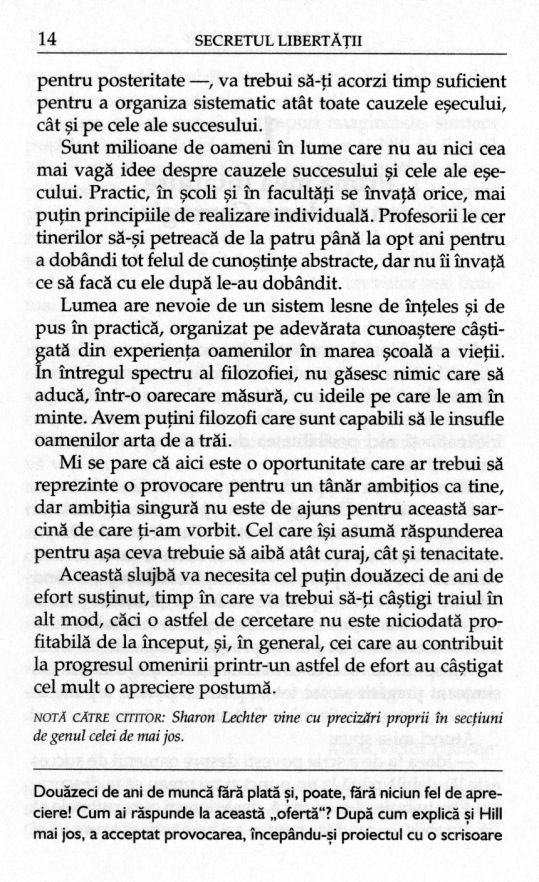 14 SECRETUL LIBERTĂȚII

pentru posteritate —, va trebui să-ți acorzi timp suficient pentru a organiza sistematic atât toate cauzele eșecului, cât și pe cele ale succesului.

Sunt milioane de oameni în lume care nu au nici cea mai vagă idee despre cauzele succesului și cele ale eșecului. Practic, în școli și în facultăți se învață orice, mai puțin principiile de realizare individuală. Profesorii le cer tinerilor să-și petreacă de la patru până la opt ani pentru a dobândi tot felul de cunoștințe abstracte, dar nu îi învață ce să facă cu ele după le-au dobândit.

Lumea are nevoie de un sistem lesne de înțeles și de pus în practică, organizat pe adevărata cunoaștere câștigată din experiența oamenilor în marea școală a vieții. În întregul spectru al filozofiei, nu găsesc nimic care să aducă, într-o oarecare măsură, cu ideile pe care le am în minte. Avem puțini filozofi care sunt capabili să le insufle oamenilor arta de a trăi.

Mi se pare că aici este o oportunitate care ar trebui să reprezinte o provocare pentru un tânăr ambițios ca tine, dar ambiția singură nu este de ajuns pentru această sarcină de care ți-am vorbit. Cel care își asumă răspunderea pentru așa ceva trebuie să aibă atât curaj, cât și tenacitate.

Această slujbă va necesita cel puțin douăzeci de ani de efort susținut, timp în care va trebui să-ți câștigi traiul în alt mod, căci o astfel de cercetare nu este niciodată profitabilă de la început, și, în general, cei care au contribuit la progresul omenirii printr-un astfel de efort au câștigat cel mult o apreciere postumă.

NOTĂ CĂTRE CITITOR: Sharon Lechter vine cu precizări proprii în secțiuni de genul celei de mai jos.

Douăzeci de ani de muncă fără plată și, poate, fără niciun fel de apreciere! Cum ai răspunde la această „ofertă"? După cum explică și Hill mai jos, a acceptat provocarea, începându-și proiectul cu o scrisoare